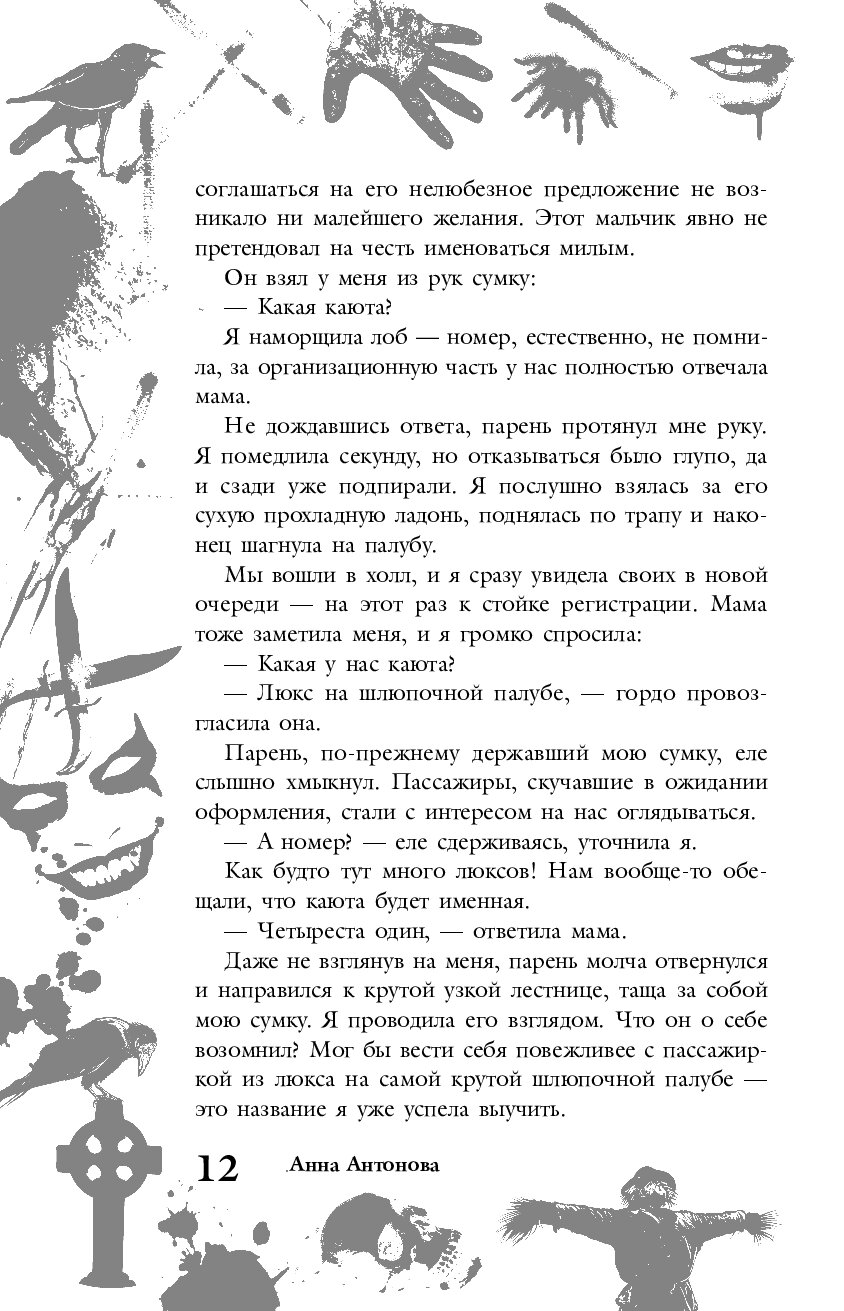 соглашаться на его нелюбезное предложение не возникало ни малейшего желания. Этот мальчик явно не претендовал на честь именоваться милым.

Он взял у меня из рук сумку:

— Какая каюта?

Я наморщила лоб — номер, естественно, не помнила, за организационную часть у нас полностью отвечала мама.

Не дождавшись ответа, парень протянул мне руку. Я помедлила секунду, но отказываться было глупо, да и сзади уже подпирали. Я послушно взялась за его сухую прохладную ладонь, поднялась по трапу и наконец шагнула на палубу.

Мы вошли в холл, и я сразу увидела своих в новой очереди — на этот раз к стойке регистрации. Мама тоже заметила меня, и я громко спросила:

— Какая у нас каюта?

— Люкс на шлюпочной палубе, — гордо провозгласила она.

Парень, по-прежнему державший мою сумку, еле слышно хмыкнул. Пассажиры, скучавшие в ожидании оформления, стали с интересом на нас оглядываться.

— А номер? — еле сдерживаясь, уточнила я.

Как будто тут много люксов! Нам вообще-то обещали, что каюта будет именная.

— Четыреста один, — ответила мама.

Даже не взглянув на меня, парень молча отвернулся и направился к крутой узкой лестнице, таща за собой мою сумку. Я проводила его взглядом. Что он о себе возомнил? Мог бы вести себя повежливее с пассажиркой из люкса на самой крутой шлюпочной палубе — это название я уже успела выучить.

12 Анна Антонова